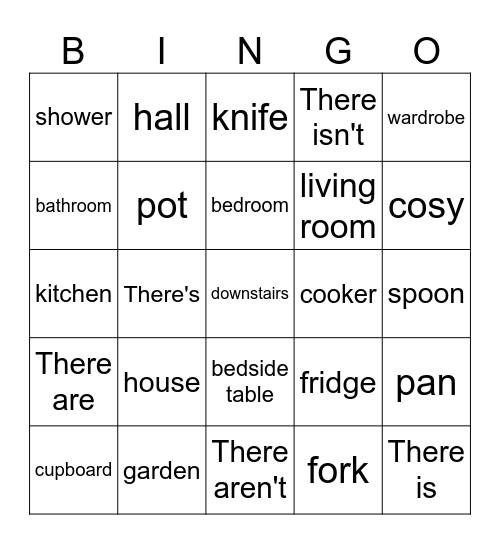 | B | I | N | G | O |
|---|---|---|---|---|
| shower | hall | knife | There isn't | wardrobe |
| bathroom | pot | bedroom | living room | cosy |
| kitchen | There's | downstairs | cooker | spoon |
| There are | house | bedside table | fridge | pan |
| cupboard | garden | There aren't | fork | There is |